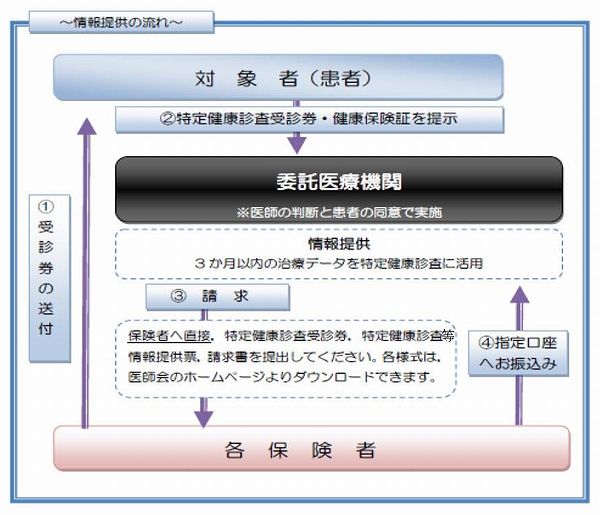 ～情報提供の流れ～

対　象　者（患者）

②特定健康診査受診券・健康保険証を提示

委託医療機関

※医師の判断と患者の同意で実施

①受診券の送付

情報提供
３か月以内の治療データを特定健康診査に活用

③　請　求

保険者へ直接，特定健康診査受診券，特定健康診査等情報提供票，請求書を提出してください。各様式は，医師会のホームページよりダウンロードできます。

④指定口座へお振込み

各　保　険　者